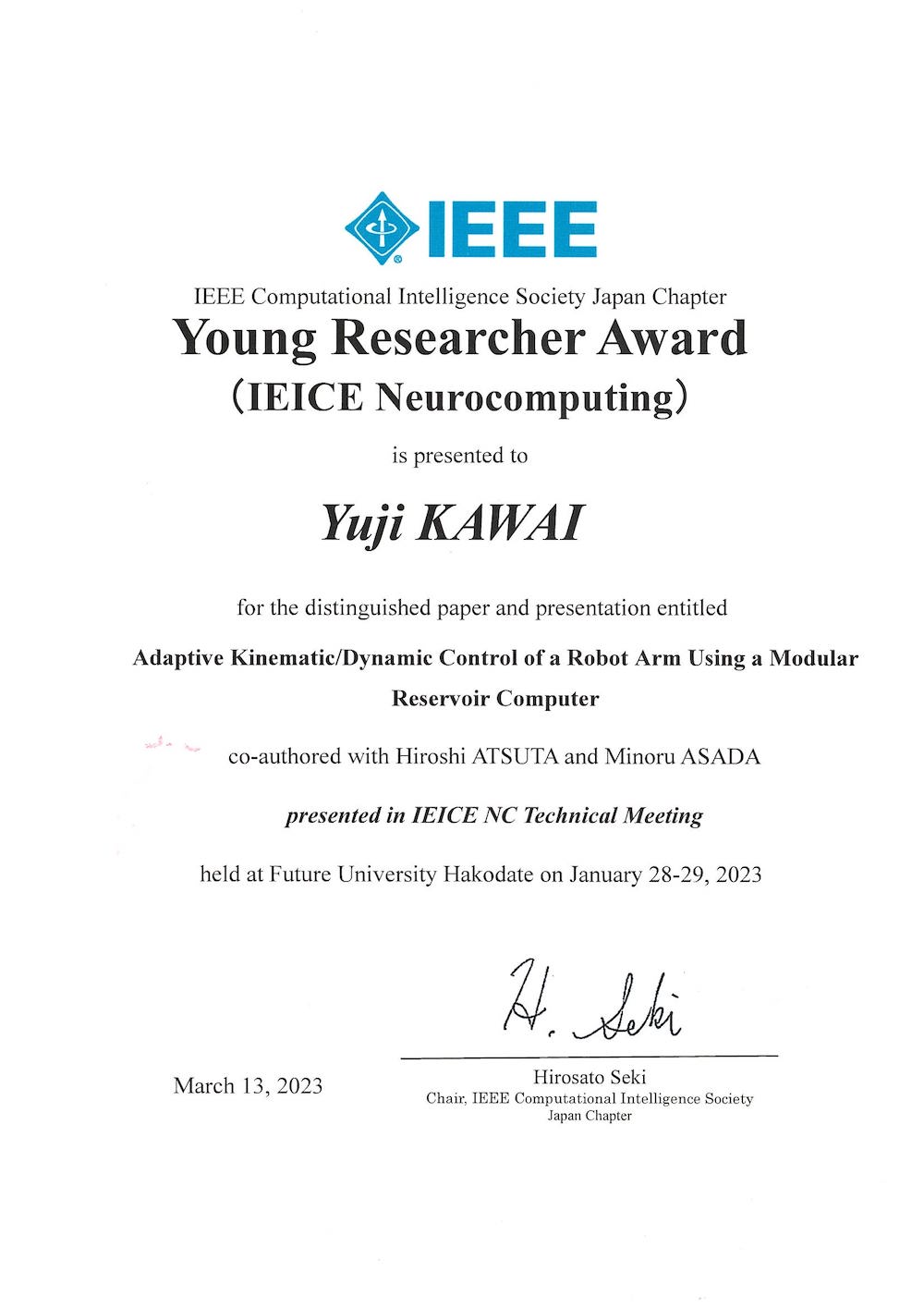 IEEE

IEEE Computational Intelligence Society Japan Chapter

Young Researcher Award

(IEICE Neurocomputing)

is presented to

Yuji KAWAI

for the distinguished paper and presentation entitled

Adaptive Kinematic/Dynamic Control of a Robot Arm Using a Modular Reservoir Computer

co-authored with Hiroshi ATSUTA and Minoru ASADA

presented in IEICE NC Technical Meeting

held at Future University Hakodate on January 28-29, 2023

H. Seki

March 13, 2023

Hirosato Seki
Chair, IEEE Computational Intelligence Society Japan Chapter